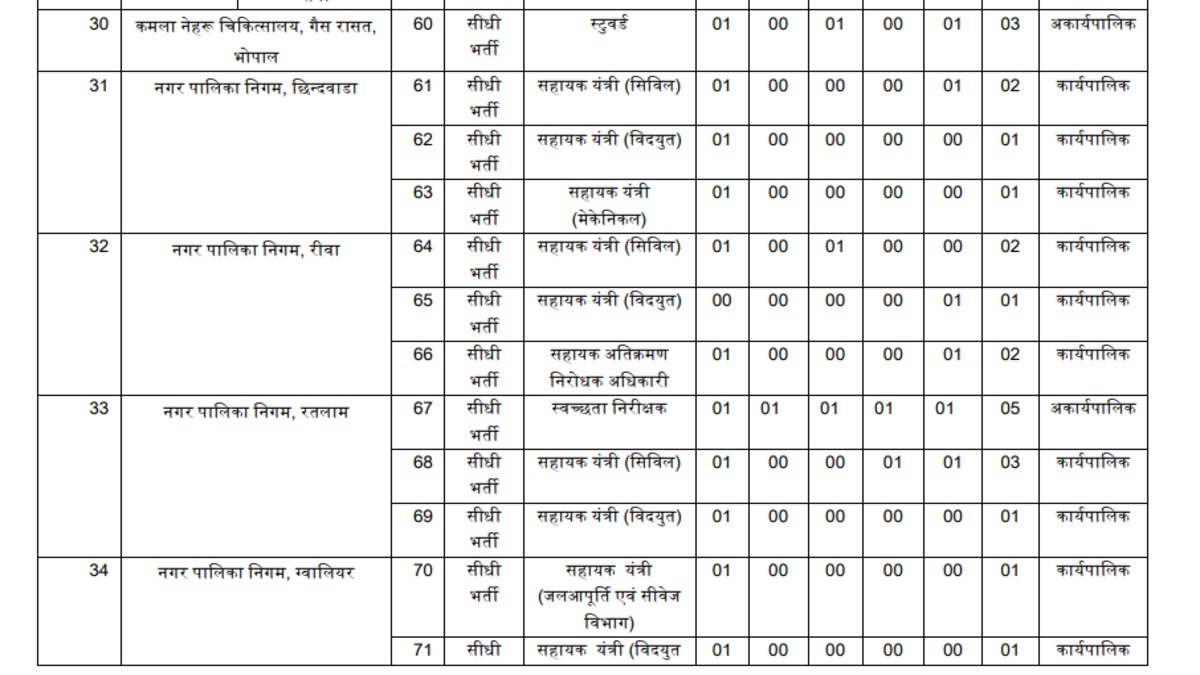 | | | | | | | | | | | | |
|---|---|---|---|---|---|---|---|---|---|---|---|
| 30 | कमला नेहरू चिकित्सालय, गैस रासत, भोपाल | 60 | सीधी भर्ती | स्टुवर्ड | 01 | 00 | 01 | 00 | 01 | 03 | अकार्यपालिक |
| 31 | नगर पालिका निगम, छिन्दवाडा | 61 | सीधी भर्ती | सहायक यंत्री (सिविल) | 01 | 00 | 00 | 00 | 01 | 02 | कार्यपालिक |
| | | 62 | सीधी भर्ती | सहायक यंत्री (विदयुत) | 01 | 00 | 00 | 00 | 00 | 01 | कार्यपालिक |
| | | 63 | सीधी भर्ती | सहायक यंत्री (मेकेनिकल) | 01 | 00 | 00 | 00 | 00 | 01 | कार्यपालिक |
| 32 | नगर पालिका निगम, रीवा | 64 | सीधी भर्ती | सहायक यंत्री (सिविल) | 01 | 00 | 01 | 00 | 00 | 02 | कार्यपालिक |
| | | 65 | सीधी भर्ती | सहायक यंत्री (विदयुत) | 00 | 00 | 00 | 00 | 01 | 01 | कार्यपालिक |
| | | 66 | सीधी भर्ती | सहायक अतिक्रमण निरोधक अधिकारी | 01 | 00 | 00 | 00 | 01 | 02 | कार्यपालिक |
| 33 | नगर पालिका निगम, रतलाम | 67 | सीधी भर्ती | स्वच्छता निरीक्षक | 01 | 01 | 01 | 01 | 01 | 05 | अकार्यपालिक |
| | | 68 | सीधी भर्ती | सहायक यंत्री (सिविल) | 01 | 00 | 00 | 01 | 01 | 03 | कार्यपालिक |
| | | 69 | सीधी भर्ती | सहायक यंत्री (विदयुत) | 01 | 00 | 00 | 00 | 00 | 01 | कार्यपालिक |
| 34 | नगर पालिका निगम, ग्वालियर | 70 | सीधी भर्ती | सहायक यंत्री (जलआपूर्ति एवं सीवेज विभाग) | 01 | 00 | 00 | 00 | 00 | 01 | कार्यपालिक |
| | | 71 | सीधी | सहायक यंत्री (विदयुत | 01 | 00 | 00 | 00 | 00 | 01 | कार्यपालिक |